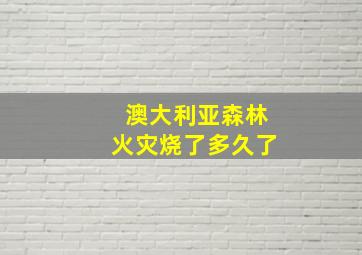 澳大利亚森林
火灾烧了多久了